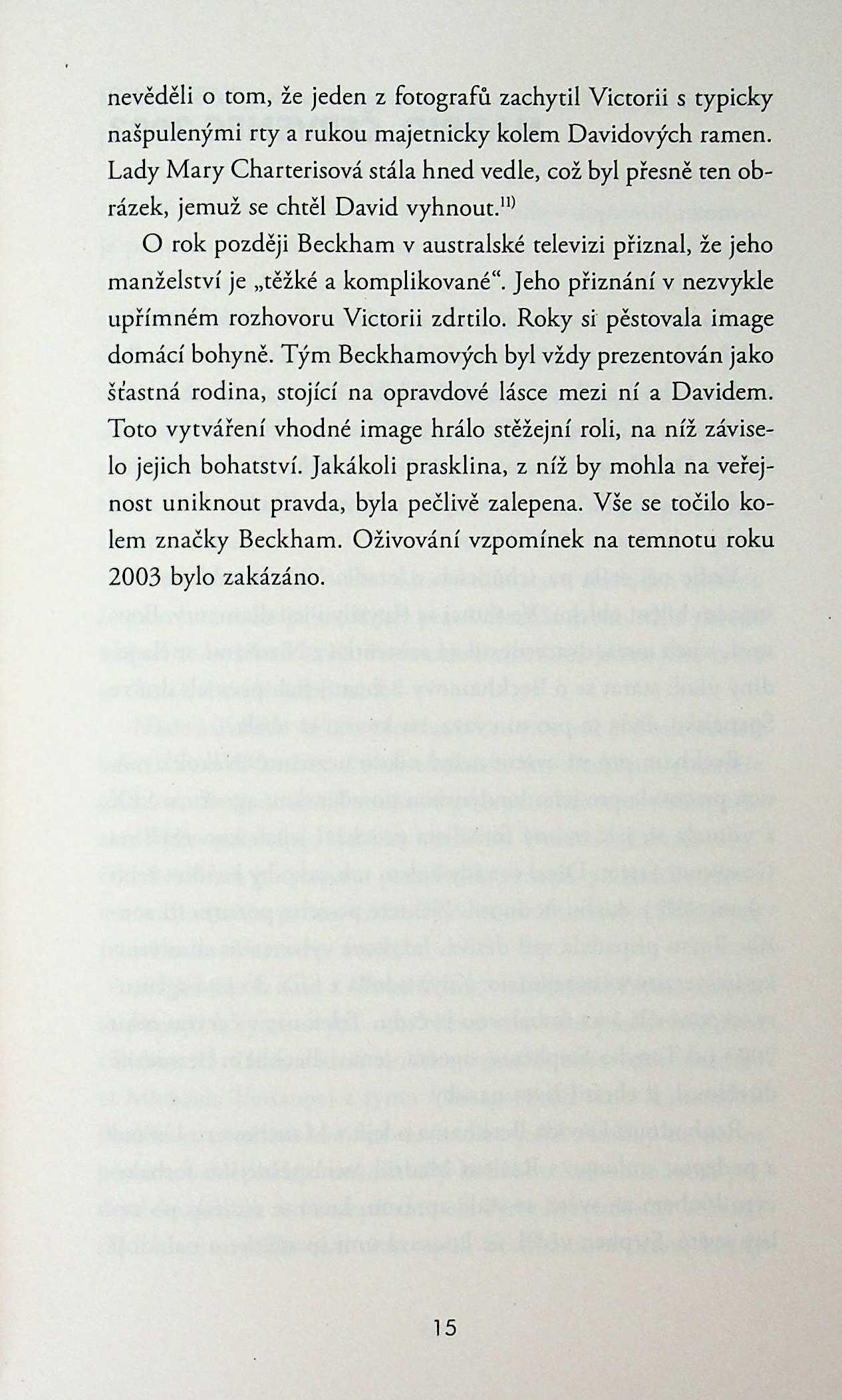 nevěděli o tom, že jeden z fotografů zachytil Victorii s typicky našpulenými rty a rukou majetnicky kolem Davidových ramen. Lady Mary Charterisová stála hned vedle, což byl přesně ten obrázek, jemuž se chtěl David vyhnout.$^{11)}$

O rok později Beckham v australské televizi přiznal, že jeho manželství je „těžké a komplikované“. Jeho přiznání v nezvykle upřímném rozhovoru Victorii zdrtilo. Roky si pěstovala image domácí bohyně. Tým Beckhamových byl vždy prezentován jako šťastná rodina, stojící na opravdové lásce mezi ní a Davidem. Toto vytváření vhodné image hrálo stěžejní roli, na níž záviselo jejich bohatství. Jakákoli prasklina, z níž by mohla na veřejnost uniknout pravda, byla pečlivě zalepena. Vše se točilo kolem značky Beckham. Oživování vzpomínek na temnotu roku 2003 bylo zakázáno.

15